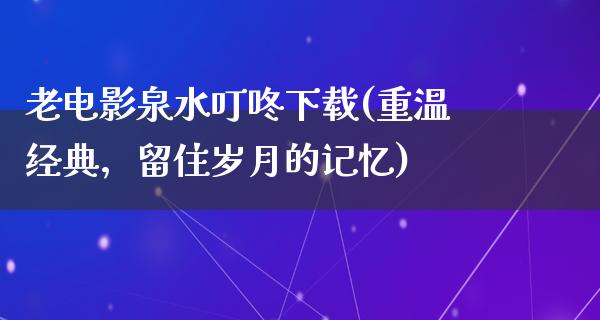 老电影泉水叮咚下载(重温经典，留住岁月的记忆)